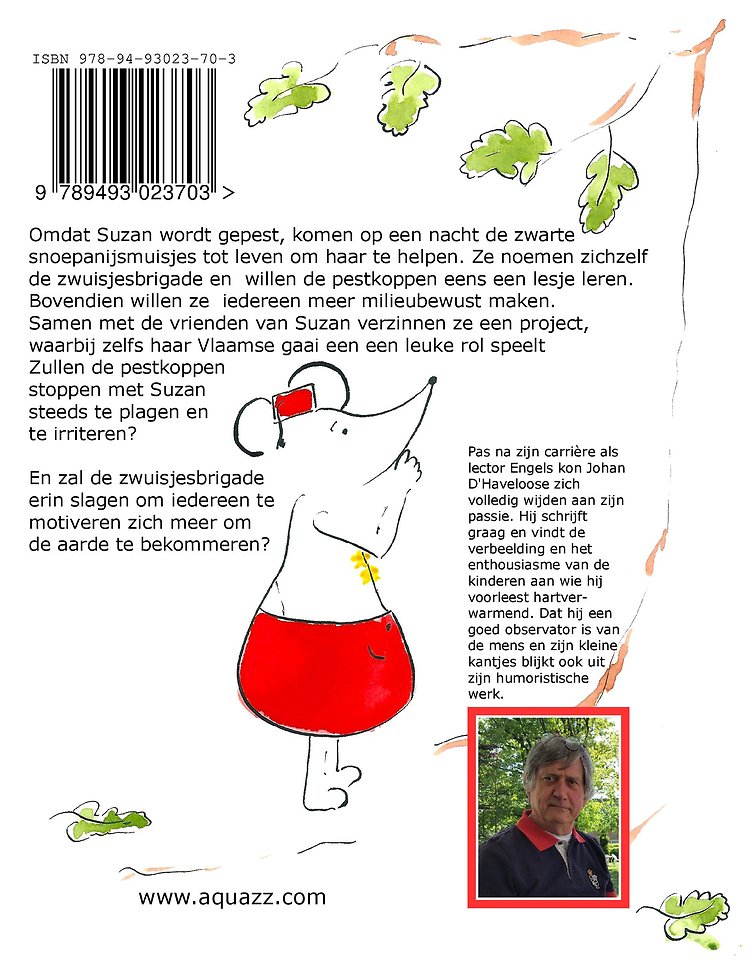 ISBN 978-94-93023-70-3

9 789493 023703 >

Omdat Suzan wordt gepest, komen op een nacht de zwarte snoepanijsmuisjes tot leven om haar te helpen. Ze noemen zichzelf de zwuisjesbrigade en willen de pestkoppen eens een lesje leren. Bovendien willen ze iedereen meer milieubewust maken. Samen met de vrienden van Suzan verzinnen ze een project, waarbij zelfs haar Vlaamse gaai een een leuke rol speelt
Zullen de pestkoppen stoppen met Suzan steeds te plagen en te irriteren?

En zal de zwuisjesbrigade erin slagen om iedereen te motiveren zich meer om de aarde te bekommeren?

Pas na zijn carrière als lector Engels kon Johan D'Haveloose zich volledig wijden aan zijn passie. Hij schrijft graag en vindt de verbeelding en het enthousiasme van de kinderen aan wie hij voorleest hartverwarmend. Dat hij een goed observator is van de mens en zijn kleine kantjes blijkt ook uit zijn humoristische werk.

www.aquazz.com